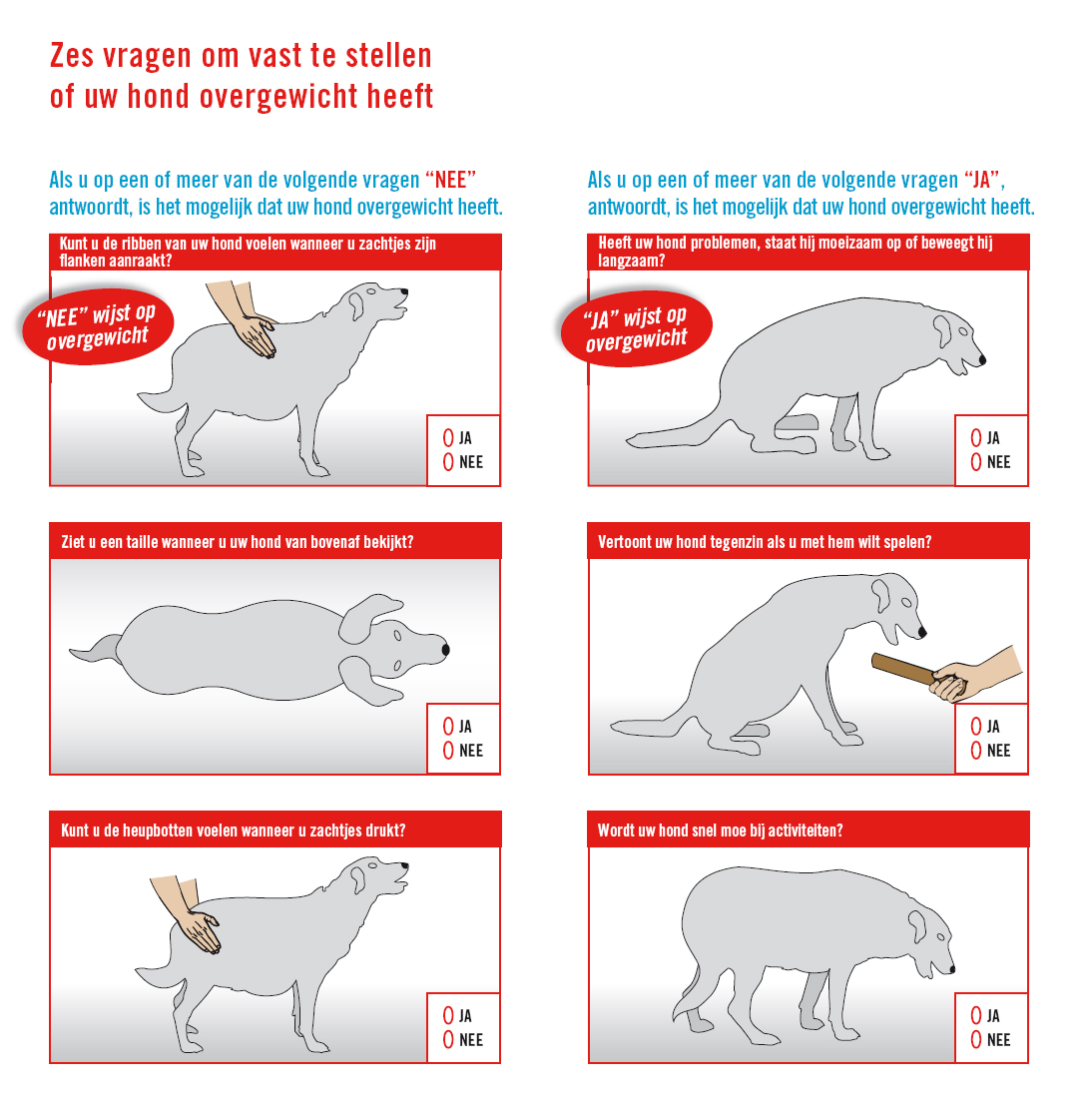 Zes vragen om vast te stellen
of uw hond overgewicht heeft

Als u op een of meer van de volgende vragen "NEE" antwoordt, is het mogelijk dat uw hond overgewicht heeft.

Kunt u de ribben van uw hond voelen wanneer u zachtjes zijn flanken aanraakt?

"NEE" wijst op overgewicht

JA
NEE

Ziet u een taille wanneer u uw hond van bovenaf bekijkt?

JA
NEE

Kunt u de heupbotten voelen wanneer u zachtjes drukt?

JA
NEE

Als u op een of meer van de volgende vragen "JA", antwoordt, is het mogelijk dat uw hond overgewicht heeft.

Heeft uw hond problemen, staat hij moeizaam op of beweegt hij langzaam?

"JA" wijst op overgewicht

JA
NEE

Vertoont uw hond tegenzin als u met hem wilt spelen?

JA
NEE

Wordt uw hond snel moe bij activiteiten?

JA
NEE